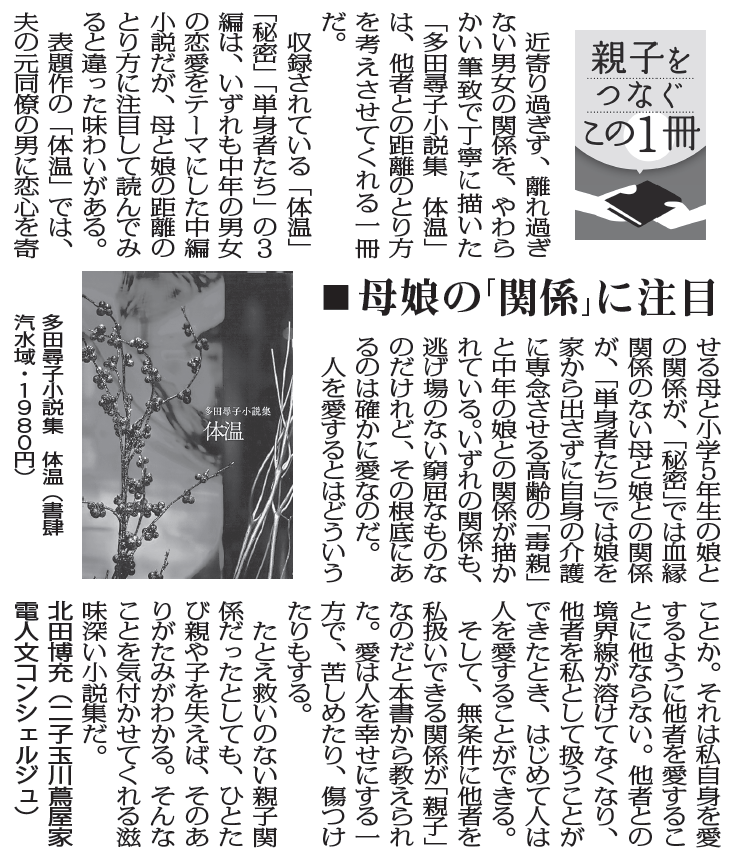 親子をつなぐこの1冊

■母娘の「関係」に注目

近寄り過ぎず、離れ過ぎない男女の関係を、やわらかい筆致で丁寧に描いた「多田尋子小説集 体温」は、他者との距離のとり方を考えさせてくれる一冊だ。

収録されている「体温」「秘密」「単身者たち」の3編は、いずれも中年の男女の恋愛をテーマにした中編小説だが、母と娘の距離のとり方に注目して読んでみると違った味わいがある。

表題作の「体温」では、夫の元同僚の男に恋心を寄せる母と小学5年生の娘との関係が、「秘密」では血縁関係のない母と娘との関係が、「単身者たち」では娘を家から出さずに自身の介護に専念させる高齢の「毒親」と中年の娘との関係が描かれている。いずれの関係も、逃げ場のない窮屈なものなのだけれど、その根底にあるのは確かに愛なのだ。

人を愛するとはどういうことか。それは私自身を愛するように他者を愛することに他ならない。他者との境界線が溶けてなくなり、他者を私として扱うことができたとき、はじめて人は人を愛することができる。

そして、無条件に他者を私扱いできる関係が「親子」なのだと本書から教えられた。愛は人を幸せにする一方で、苦しめたり、傷つけたりもする。

たとえ救いのない親子関係だったとしても、ひとたび親や子を失えば、そのありがたみがわかる。そんなことを気付かせてくれる滋味深い小説集だ。

北田博充(二子玉川蔦屋家電人文コンシェルジュ)

多田尋子小説集
体温

多田尋子小説集 体温(書肆汽水域・1980円)